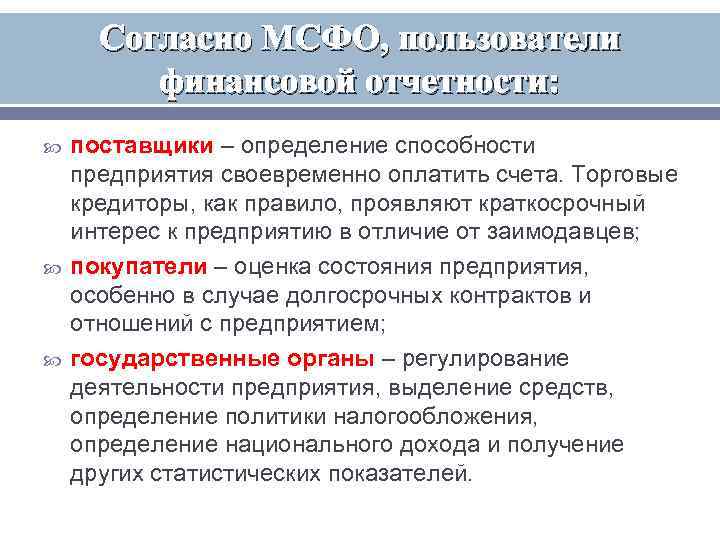 Согласно МСФО, пользователи финансовой отчетности:

поставщики – определение способности предприятия своевременно оплатить счета. Торговые кредиторы, как правило, проявляют краткосрочный интерес к предприятию в отличие от заимодавцев;

покупатели – оценка состояния предприятия, особенно в случае долгосрочных контрактов и отношений с предприятием;

государственные органы – регулирование деятельности предприятия, выделение средств, определение политики налогообложения, определение национального дохода и получение других статистических показателей.